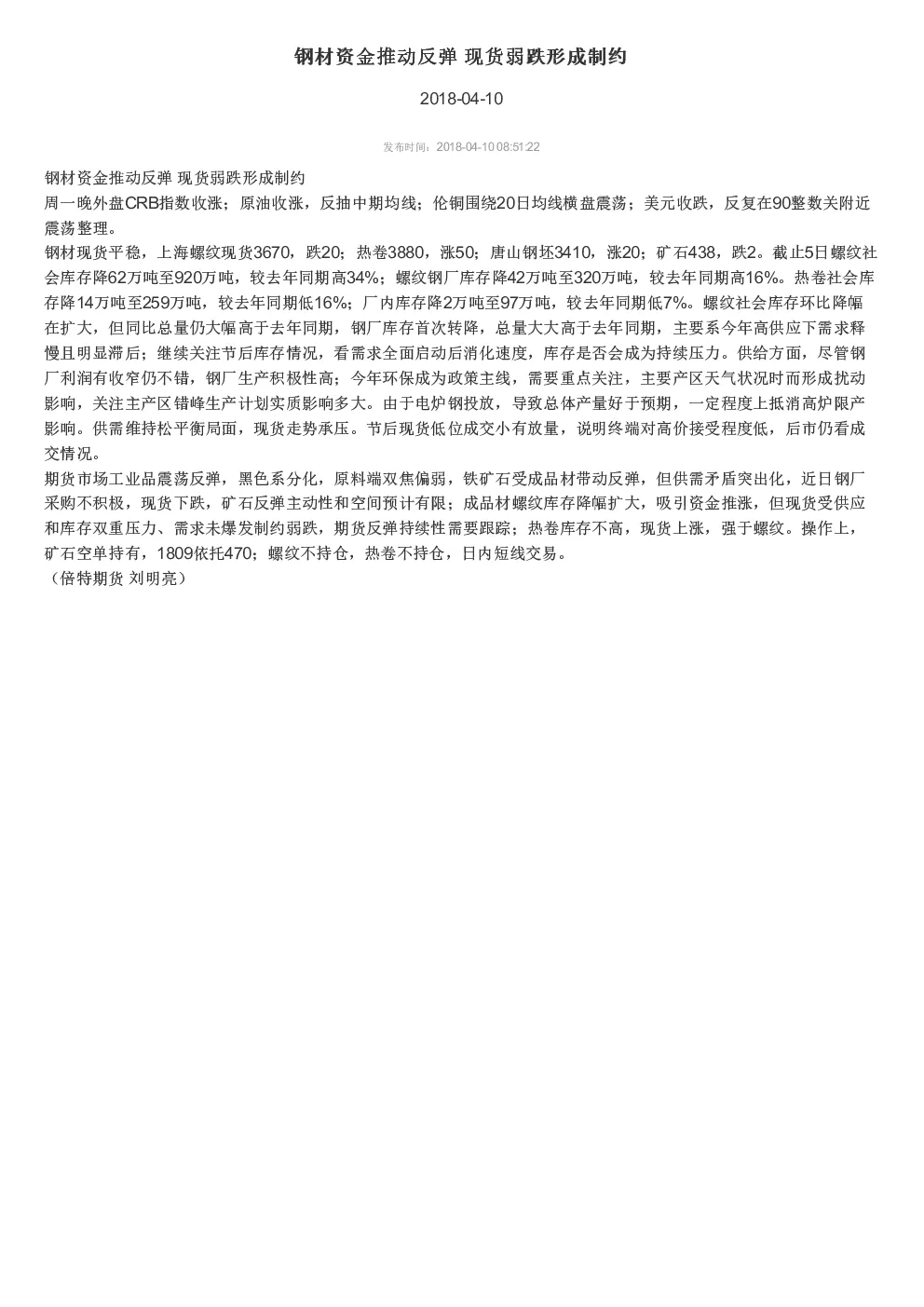 钢材资金推动反弹 现货弱跌形成制约

2018-04-10

发布时间：2018-04-10 08:51:22

钢材资金推动反弹 现货弱跌形成制约

周一晚外盘CRB指数收涨；原油收涨，反抽中期均线；伦铜围绕20日均线横盘震荡；美元收跌，反复在90整数关附近震荡整理。

钢材现货平稳，上海螺纹现货3670，跌20；热卷3880，涨50；唐山钢坯3410，涨20；矿石438，跌2。截止5日螺纹社会库存降62万吨至920万吨，较去年同期高34%；螺纹钢厂库存降42万吨至320万吨，较去年同期高16%。热卷社会库存降14万吨至259万吨，较去年同期低16%；厂内库存降2万吨至97万吨，较去年同期低7%。螺纹社会库存环比降幅在扩大，但同比总量仍大幅高于去年同期，钢厂库存首次转降，总量大大高于去年同期，主要系今年高供应下需求释慢且明显滞后；继续关注节后库存情况，看需求全面启动后消化速度，库存是否会成为持续压力。供给方面，尽管钢厂利润有收窄仍不错，钢厂生产积极性高；今年环保成为政策主线，需要重点关注，主要产区天气状况时而形成扰动影响，关注主产区错峰生产计划实质影响多大。由于电炉钢投放，导致总体产量好于预期，一定程度上抵消高炉限产影响。供需维持松平衡局面，现货走势承压。节后现货低位成交小有放量，说明终端对高价接受程度低，后市仍看成交情况。

期货市场工业品震荡反弹，黑色系分化，原料端双焦偏弱，铁矿石受成品材带动反弹，但供需矛盾突出化，近日钢厂采购不积极，现货下跌，矿石反弹主动性和空间预计有限；成品材螺纹库存降幅扩大，吸引资金推涨，但现货受供应和库存双重压力、需求未爆发制约弱跌，期货反弹持续性需要跟踪；热卷库存不高，现货上涨，强于螺纹。操作上，矿石空单持有，1809依托470；螺纹不持仓，热卷不持仓，日内短线交易。

（倍特期货 刘明亮）